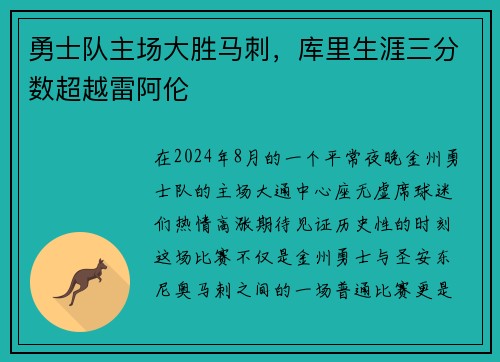 勇士队主场大胜马刺，库里生涯三分数超越雷阿伦

在2024年8月的一个平常夜晚金州勇士队的主场大通中心座无虚席球迷们热情高涨期待见证历史性的时刻这场比赛不仅是金州勇士与圣安东尼奥马刺之间的一场普通比赛更是